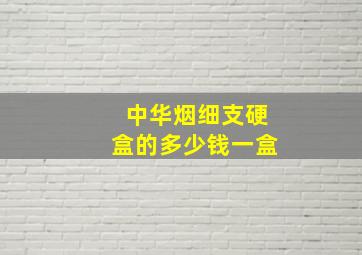 中华烟细支硬盒的多少钱一盒